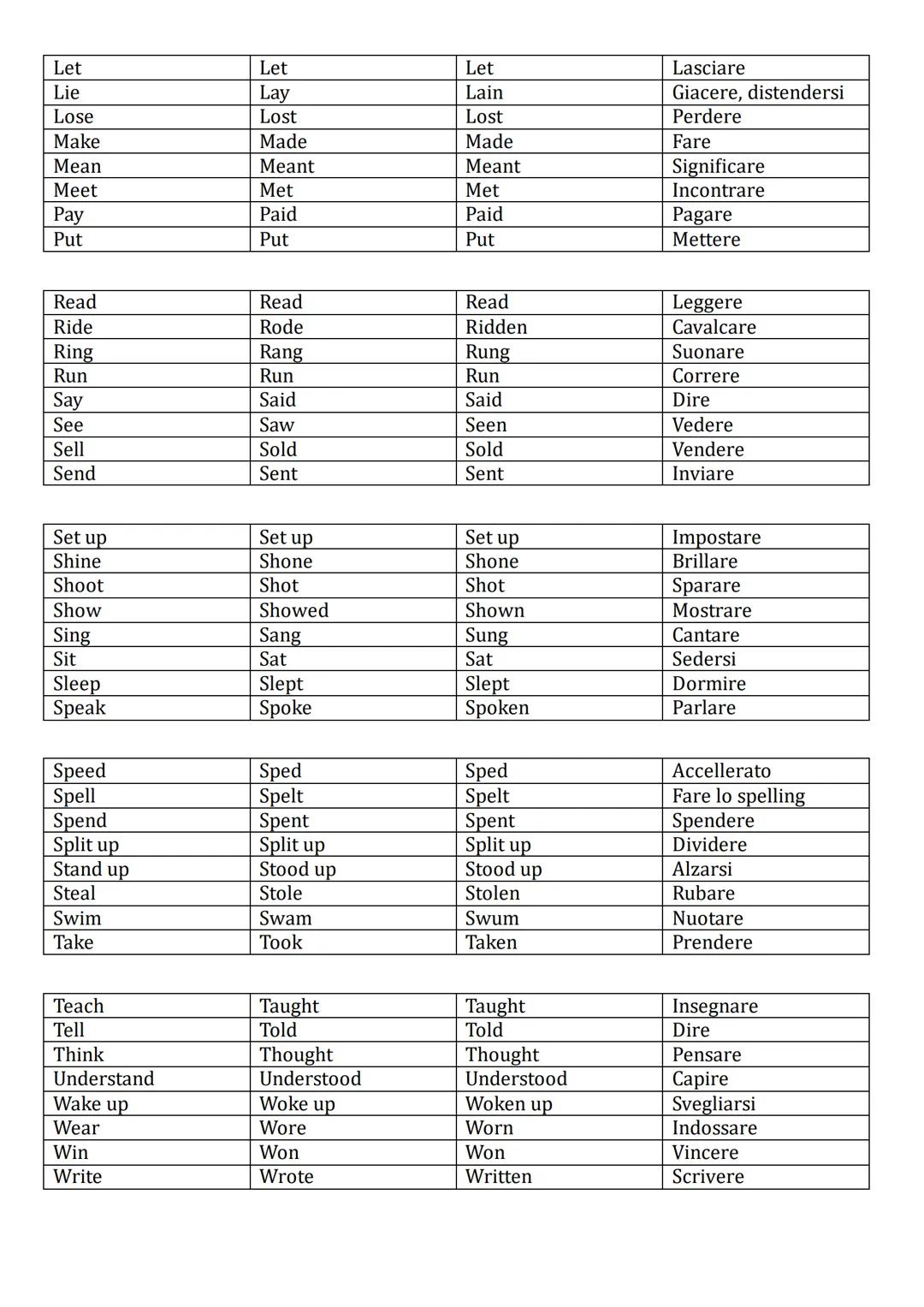 | Let | Let | Let | Lasciare |
|---|---|---|---|
| Lie | Lay | Lain | Giacere, distendersi |
| Lose | Lost | Lost | Perdere |
| Make | Made | Made | Fare |
| Mean | Meant | Meant | Significare |
| Meet | Met | Met | Incontrare |
| Pay | Paid | Paid | Pagare |
| Put | Put | Put | Mettere |

| Read | Read | Read | Leggere |
|---|---|---|---|
| Ride | Rode | Ridden | Cavalcare |
| Ring | Rang | Rung | Suonare |
| Run | Run | Run | Correre |
| Say | Said | Said | Dire |
| See | Saw | Seen | Vedere |
| Sell | Sold | Sold | Vendere |
| Send | Sent | Sent | Inviare |

| Set up | Set up | Set up | Impostare |
|---|---|---|---|
| Shine | Shone | Shone | Brillare |
| Shoot | Shot | Shot | Sparare |
| Show | Showed | Shown | Mostrare |
| Sing | Sang | Sung | Cantare |
| Sit | Sat | Sat | Sedersi |
| Sleep | Slept | Slept | Dormire |
| Speak | Spoke | Spoken | Parlare |

| Speed | Sped | Sped | Accellerato |
|---|---|---|---|
| Spell | Spelt | Spelt | Fare lo spelling |
| Spend | Spent | Spent | Spendere |
| Split up | Split up | Split up | Dividere |
| Stand up | Stood up | Stood up | Alzarsi |
| Steal | Stole | Stolen | Rubare |
| Swim | Swam | Swum | Nuotare |
| Take | Took | Taken | Prendere |

| Teach | Taught | Taught | Insegnare |
|---|---|---|---|
| Tell | Told | Told | Dire |
| Think | Thought | Thought | Pensare |
| Understand | Understood | Understood | Capire |
| Wake up | Woke up | Woken up | Svegliarsi |
| Wear | Wore | Worn | Indossare |
| Win | Won | Won | Vincere |
| Write | Wrote | Written | Scrivere |